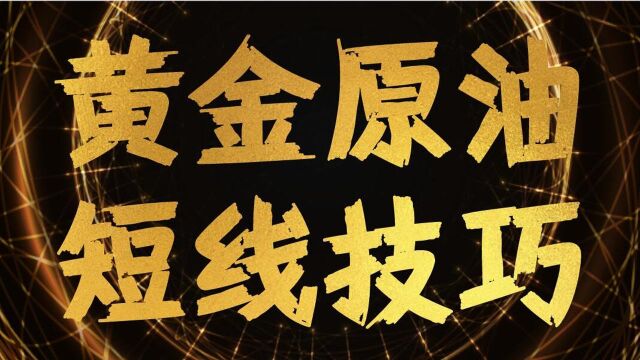 黄金原油
短线技巧